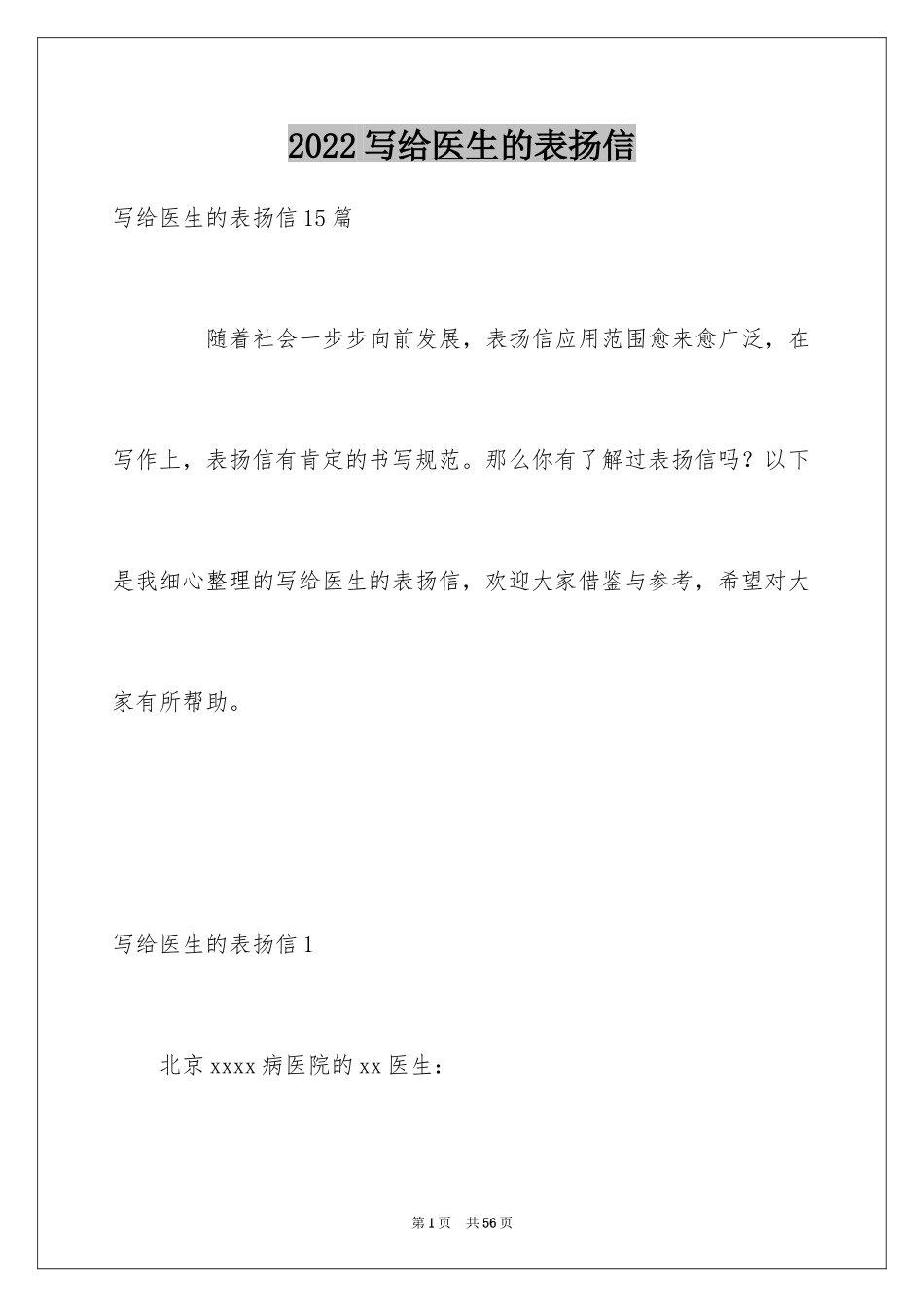 2022 写给医生的表扬信

写给医生的表扬信 15 篇

随着社会一步步向前发展，表扬信应用范围愈来愈广泛，在写作上，表扬信有肯定的书写规范。那么你有了解过表扬信吗？以下是我细心整理的写给医生的表扬信，欢迎大家借鉴与参考，希望对大家有所帮助。

写给医生的表扬信 1

北京 xxxx 病医院的 xx 医生：

第 1 页　共 56 页